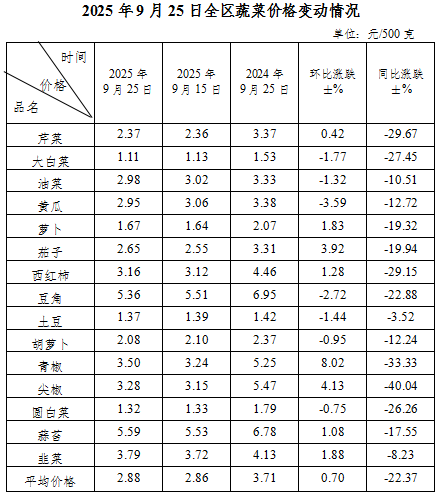 2025年9月25日全区蔬菜价格变动情况

单位：元/500克

| 时间 价格 品名 | 2025年9月25日 | 2025年9月15日 | 2024年9月25日 | 环比涨跌±% | 同比涨跌±% |
|---|---|---|---|---|---|
| 芹菜 | 2.37 | 2.36 | 3.37 | 0.42 | -29.67 |
| 大白菜 | 1.11 | 1.13 | 1.53 | -1.77 | -27.45 |
| 油菜 | 2.98 | 3.02 | 3.33 | -1.32 | -10.51 |
| 黄瓜 | 2.95 | 3.06 | 3.38 | -3.59 | -12.72 |
| 萝卜 | 1.67 | 1.64 | 2.07 | 1.83 | -19.32 |
| 茄子 | 2.65 | 2.55 | 3.31 | 3.92 | -19.94 |
| 西红柿 | 3.16 | 3.12 | 4.46 | 1.28 | -29.15 |
| 豆角 | 5.36 | 5.51 | 6.95 | -2.72 | -22.88 |
| 土豆 | 1.37 | 1.39 | 1.42 | -1.44 | -3.52 |
| 胡萝卜 | 2.08 | 2.10 | 2.37 | -0.95 | -12.24 |
| 青椒 | 3.50 | 3.24 | 5.25 | 8.02 | -33.33 |
| 尖椒 | 3.28 | 3.15 | 5.47 | 4.13 | -40.04 |
| 圆白菜 | 1.32 | 1.33 | 1.79 | -0.75 | -26.26 |
| 蒜苔 | 5.59 | 5.53 | 6.78 | 1.08 | -17.55 |
| 韭菜 | 3.79 | 3.72 | 4.13 | 1.88 | -8.23 |
| 平均价格 | 2.88 | 2.86 | 3.71 | 0.70 | -22.37 |